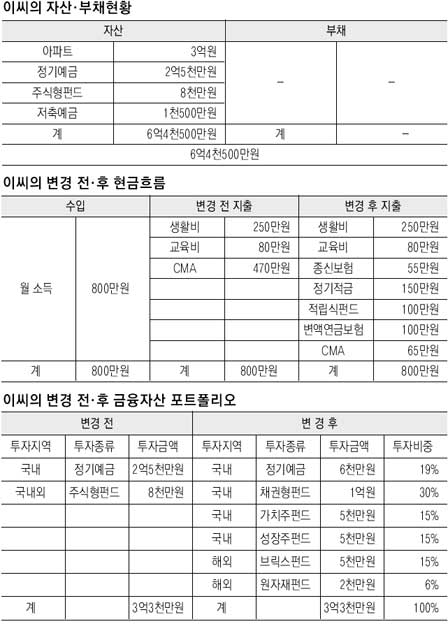 이씨의 자산·부채현황

| 자산 | | 부채 | |
|---|---|---|---|
| 아파트 | 3억원 | – | – |
| 정기예금 | 2억5천만원 | | |
| 주식형펀드 | 8천만원 | | |
| 저축예금 | 1천500만원 | | |
| 계 | 6억4천500만원 | 계 | – |
| 6억4천500만원 | | | |

이씨의 변경 전·후 현금흐름

| 수입 | | 변경 전 지출 | | 변경 후 지출 | |
|---|---|---|---|---|---|
| 월 소득 | 800만원 | 생활비 | 250만원 | 생활비 | 250만원 |
| | | 교육비 | 80만원 | 교육비 | 80만원 |
| | | CMA | 470만원 | 종신보험 | 55만원 |
| | | | | 정기적금 | 150만원 |
| | | | | 적립식펀드 | 100만원 |
| | | | | 변액연금보험 | 100만원 |
| | | | | CMA | 65만원 |
| 계 | 800만원 | 계 | 800만원 | 계 | 800만원 |

이씨의 변경 전·후 금융자산 포트폴리오

| 변경 전 | | | 변 경 후 | | | |
|---|---|---|---|---|---|---|
| 투자지역 | 투자종류 | 투자금액 | 투자지역 | 투자종류 | 투자금액 | 투자비중 |
| 국내 | 정기예금 | 2억5천만원 | 국내 | 정기예금 | 6천만원 | 19% |
| 국내외 | 주식형펀드 | 8천만원 | 국내 | 채권형펀드 | 1억원 | 30% |
| | | | 국내 | 가치주펀드 | 5천만원 | 15% |
| | | | 국내 | 성장주펀드 | 5천만원 | 15% |
| | | | 해외 | 브릭스펀드 | 5천만원 | 15% |
| | | | 해외 | 원자재펀드 | 2천만원 | 6% |
| 계 | | 3억3천만원 | 계 | | 3억3천만원 | 100% |